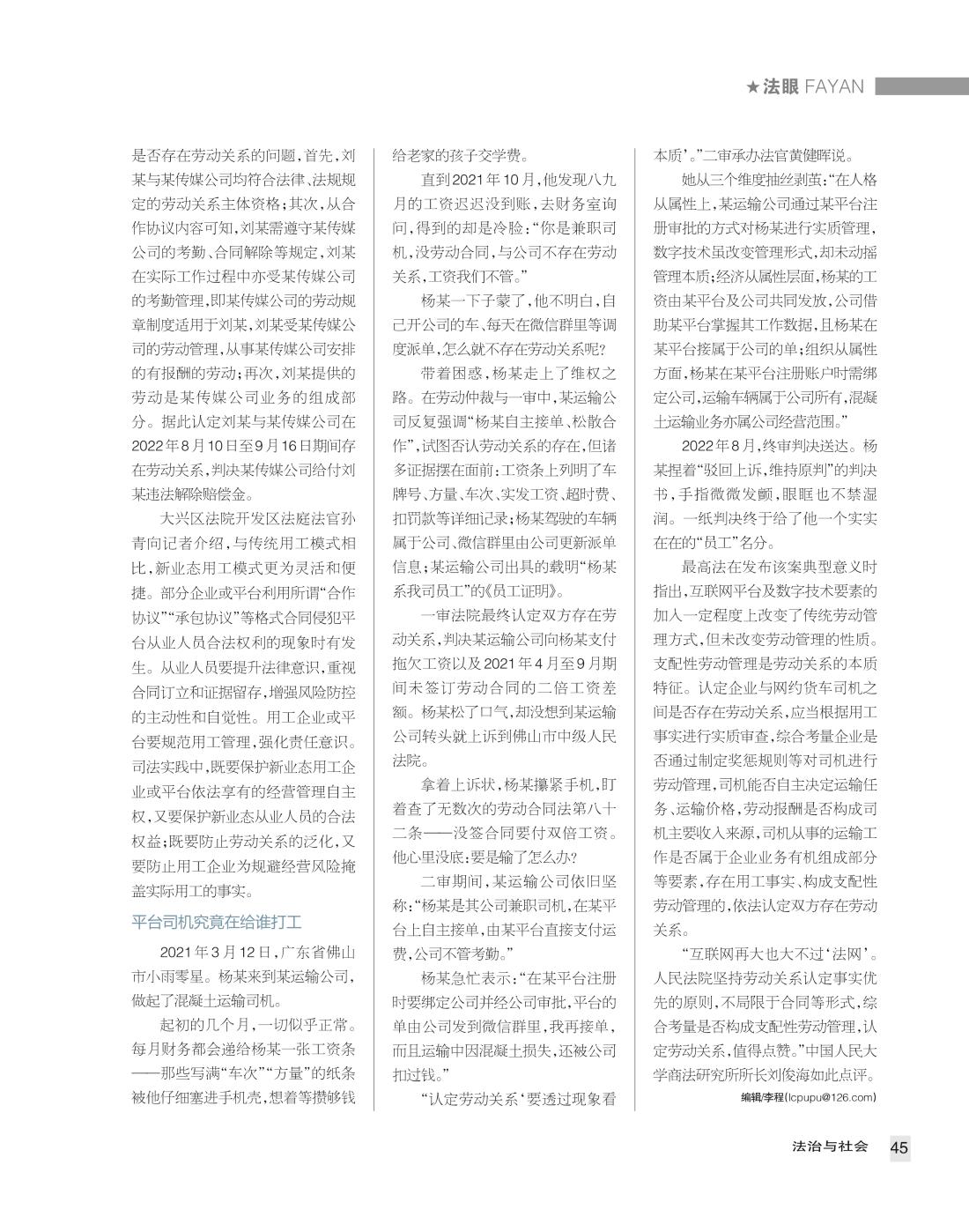 ★法眼 FAYAN

是否存在劳动关系的问题，首先，刘某与某传媒公司均符合法律、法规规定的劳动关系主体资格；其次，从合作协议内容可知，刘某需遵守某传媒公司的考勤、合同解除等规定，刘某在实际工作过程中亦受某传媒公司的考勤管理，即某传媒公司的劳动规章制度适用于刘某，刘某受某传媒公司的劳动管理，从事某传媒公司安排的有报酬的劳动；再次，刘某提供的劳动是某传媒公司业务的组成部分。据此认定刘某与某传媒公司在2022年8月10日至9月16日期间存在劳动关系，判决某传媒公司给付刘某违法解除赔偿金。

大兴区法院开发区法庭法官孙青向记者介绍，与传统用工模式相比，新业态用工模式更为灵活和便捷。部分企业或平台利用所谓“合作协议”“承包协议”等格式合同侵犯平台从业人员合法权利的现象时有发生。从业人员要提升法律意识，重视合同订立和证据留存，增强风险防控的主动性和自觉性。用工企业或平台要规范用工管理，强化责任意识。司法实践中，既要保护新业态用工企业或平台依法享有的经营管理自主权，又要保护新业态从业人员的合法权益；既要防止劳动关系的泛化，又要防止用工企业为规避经营风险掩盖实际用工的事实。

平台司机究竟在给谁打工

2021年3月12日，广东省佛山市小雨零星。杨某来到某运输公司，做起了混凝土运输司机。

起初的几个月，一切似乎正常。每月财务都会递给杨某一张工资条——那些写满“车次”“方量”的纸条被他仔细塞进手机壳，想着等攒够钱给老家的孩子交学费。

直到2021年10月，他发现八九月的工资迟迟没到账，去财务室询问，得到的却是冷脸：“你是兼职司机，没劳动合同，与公司不存在劳动关系，工资我们不管。”

杨某一下子蒙了，他不明白，自己开公司的车、每天在微信群里等调度派单，怎么就不存在劳动关系呢？

带着困惑，杨某走上了维权之路。在劳动仲裁与一审中，某运输公司反复强调“杨某自主接单、松散合作”，试图否认劳动关系的存在，但诸多证据摆在面前：工资条上列明了车牌号、方量、车次、实发工资、超时费、扣罚款等详细记录；杨某驾驶的车辆属于公司、微信群里由公司更新派单信息；某运输公司出具的载明“杨某系我司员工”的《员工证明》。

一审法院最终认定双方存在劳动关系，判决某运输公司向杨某支付拖欠工资以及2021年4月至9月期间未签订劳动合同的二倍工资差额。杨某松了口气，却没想到某运输公司转头就上诉到佛山市中级人民法院。

拿着上诉状，杨某攥紧手机，盯着查了无数次的劳动合同法第八十二条——没签合同要付双倍工资。他心里没底：要是输了怎么办？

二审期间，某运输公司依旧坚称：“杨某是其公司兼职司机，在某平台上自主接单，由某平台直接支付运费，公司不管考勤。”

杨某急忙表示：“在某平台注册时要绑定公司并经公司审批，平台的单由公司发到微信群里，我再接单，而且运输中因混凝土损失，还被公司扣过钱。”

“认定劳动关系‘要透过现象看本质’。”二审承办法官黄健晖说。

她从三个维度抽丝剥茧：“在人格从属性上，某运输公司通过某平台注册审批的方式对杨某进行实质管理，数字技术虽改变管理形式，却未动摇管理本质；经济从属性层面，杨某的工资由某平台及公司共同发放，公司借助某平台掌握其工作数据，且杨某在某平台接属于公司的单；组织从属性方面，杨某在某平台注册账户时需绑定公司，运输车辆属于公司所有，混凝土运输业务亦属公司经营范围。”

2022年8月，终审判决送达。杨某捏着“驳回上诉，维持原判”的判决书，手指微微发颤，眼眶也不禁湿润。一纸判决终于给了他一个实实在在的“员工”名分。

最高法在发布该案典型意义时指出，互联网平台及数字技术要素的加入一定程度上改变了传统劳动管理方式，但未改变劳动管理的性质。支配性劳动管理是劳动关系的本质特征。认定企业与网约货车司机之间是否存在劳动关系，应当根据用工事实进行实质审查，综合考量企业是否通过制定奖惩规则等对司机进行劳动管理，司机能否自主决定运输任务、运输价格，劳动报酬是否构成司机主要收入来源，司机从事的运输工作是否属于企业业务有机组成部分等要素，存在用工事实、构成支配性劳动管理的，依法认定双方存在劳动关系。

“互联网再大也大不过‘法网’。人民法院坚持劳动关系认定事实优先的原则，不局限于合同等形式，综合考量是否构成支配性劳动管理，认定劳动关系，值得点赞。”中国人民大学商法研究所所长刘俊海如此点评。

编辑/李程(lcpupu@126.com)

法治与社会 45